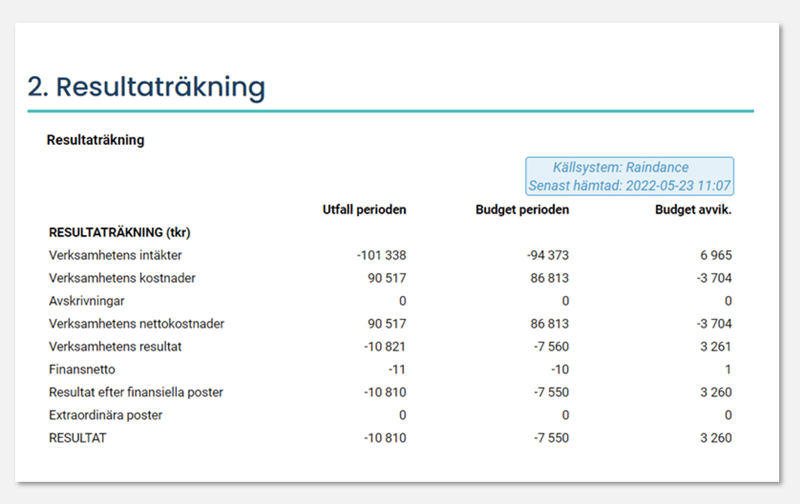 2. Resultaträkning

Resultaträkning

Källsystem: Raindance
Senast hämtad: 2022-05-23 11:07

| | Utfall perioden | Budget perioden | Budget avvik. |
|---|---|---|---|
| RESULTATRÄKNING (tkr) | | | |
| Verksamhetens intäkter | -101 338 | -94 373 | 6 965 |
| Verksamhetens kostnader | 90 517 | 86 813 | -3 704 |
| Avskrivningar | 0 | 0 | 0 |
| Verksamhetens nettokostnader | 90 517 | 86 813 | -3 704 |
| Verksamhetens resultat | -10 821 | -7 560 | 3 261 |
| Finansnetto | -11 | -10 | 1 |
| Resultat efter finansiella poster | -10 810 | -7 550 | 3 260 |
| Extraordinära poster | 0 | 0 | 0 |
| RESULTAT | -10 810 | -7 550 | 3 260 |